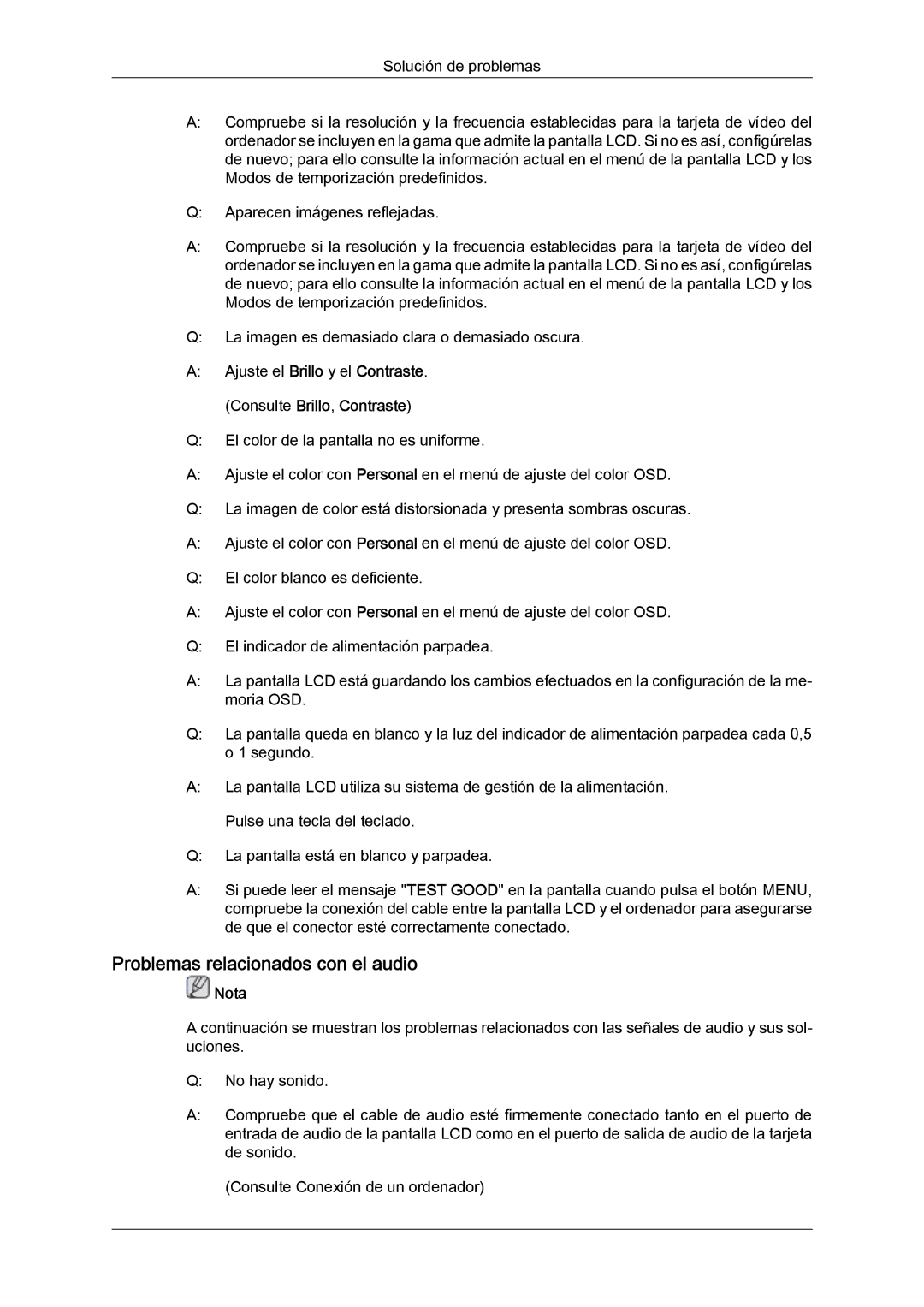 Solución de problemas

A: Compruebe si la resolución y la frecuencia establecidas para la tarjeta de vídeo del ordenador se incluyen en la gama que admite la pantalla LCD. Si no es así, configúrelas de nuevo; para ello consulte la información actual en el menú de la pantalla LCD y los Modos de temporización predefinidos.

Q: Aparecen imágenes reflejadas.

A: Compruebe si la resolución y la frecuencia establecidas para la tarjeta de vídeo del ordenador se incluyen en la gama que admite la pantalla LCD. Si no es así, configúrelas de nuevo; para ello consulte la información actual en el menú de la pantalla LCD y los Modos de temporización predefinidos.

Q: La imagen es demasiado clara o demasiado oscura.

A: Ajuste el Brillo y el Contraste.

(Consulte Brillo, Contraste)

Q: El color de la pantalla no es uniforme.

A: Ajuste el color con Personal en el menú de ajuste del color OSD.

Q: La imagen de color está distorsionada y presenta sombras oscuras.

A: Ajuste el color con Personal en el menú de ajuste del color OSD.

Q: El color blanco es deficiente.

A: Ajuste el color con Personal en el menú de ajuste del color OSD.

Q: El indicador de alimentación parpadea.

A: La pantalla LCD está guardando los cambios efectuados en la configuración de la memoria OSD.

Q: La pantalla queda en blanco y la luz del indicador de alimentación parpadea cada 0,5 o 1 segundo.

A: La pantalla LCD utiliza su sistema de gestión de la alimentación.

Pulse una tecla del teclado.

Q: La pantalla está en blanco y parpadea.

A: Si puede leer el mensaje "TEST GOOD" en la pantalla cuando pulsa el botón MENU, compruebe la conexión del cable entre la pantalla LCD y el ordenador para asegurarse de que el conector esté correctamente conectado.

Problemas relacionados con el audio

Nota

A continuación se muestran los problemas relacionados con las señales de audio y sus soluciones.

Q: No hay sonido.

A: Compruebe que el cable de audio esté firmemente conectado tanto en el puerto de entrada de audio de la pantalla LCD como en el puerto de salida de audio de la tarjeta de sonido.

(Consulte Conexión de un ordenador)